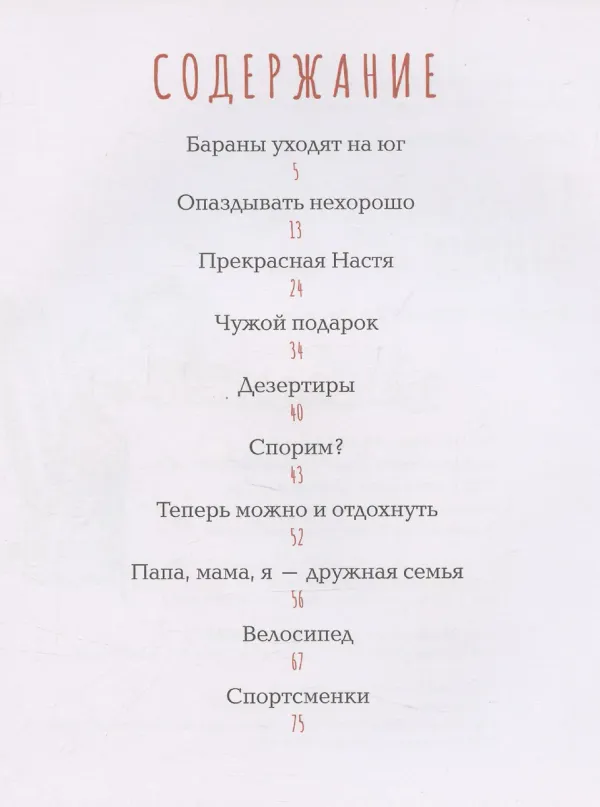 СОДЕРЖАНИЕ

Бараны уходят на юг
5

Опаздывать нехорошо
13

Прекрасная Настя
24

Чужой подарок
34

Дезертиры
40

Спорим?
43

Теперь можно и отдохнуть
52

Папа, мама, я — дружная семья
56

Велосипед
67

Спортсменки
75